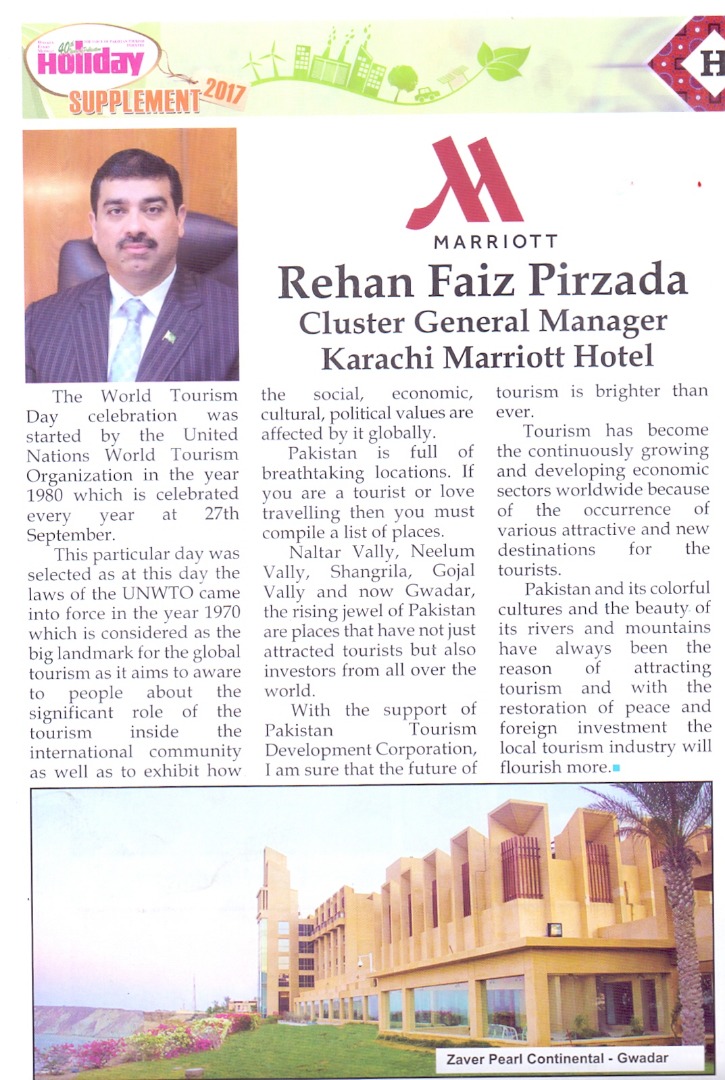 Holiday
SUPPLEMENT 2017

H

MARRIOTT

Rehan Faiz Pirzada
Cluster General Manager
Karachi Marriott Hotel

The World Tourism Day celebration was started by the United Nations World Tourism Organization in the year 1980 which is celebrated every year at 27th September.

This particular day was selected as at this day the laws of the UNWTO came into force in the year 1970 which is considered as the big landmark for the global tourism as it aims to aware to people about the significant role of the tourism inside the international community as well as to exhibit how the social, economic, cultural, political values are affected by it globally.

Pakistan is full of breathtaking locations. If you are a tourist or love travelling then you must compile a list of places.

Naltar Vally, Neelum Vally, Shangrila, Gojal Vally and now Gwadar, the rising jewel of Pakistan are places that have not just attracted tourists but also investors from all over the world.

With the support of Pakistan Tourism Development Corporation, I am sure that the future of tourism is brighter than ever.

Tourism has become the continuously growing and developing economic sectors worldwide because of the occurrence of various attractive and new destinations for the tourists.

Pakistan and its colorful cultures and the beauty of its rivers and mountains have always been the reason of attracting tourism and with the restoration of peace and foreign investment the local tourism industry will flourish more.

Zaver Pearl Continental - Gwadar